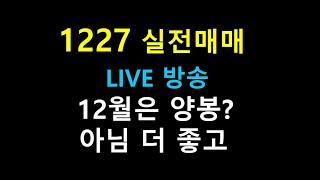 1227 실전매매

LIVE 방송

12월은 양봉?
아님 더 좋고